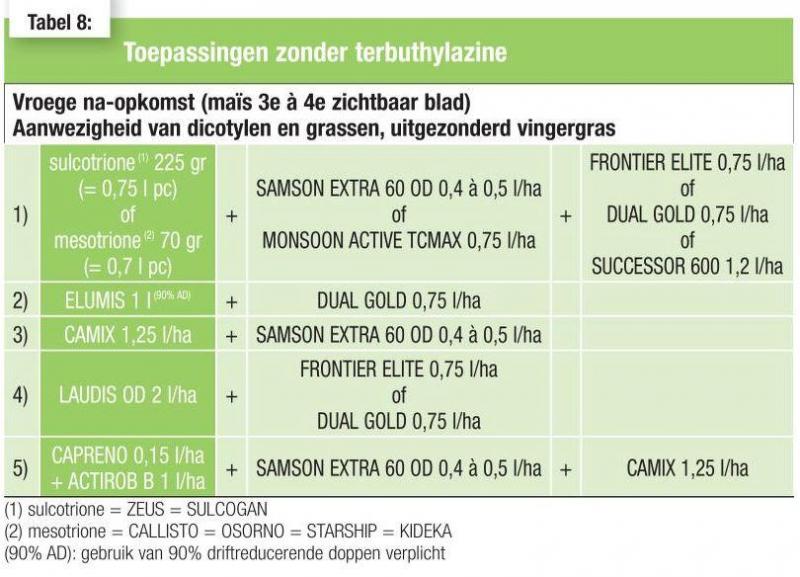 Tabel 8:

Toepassingen zonder terbuthylazine

Vroege na-opkomst (maïs 3e à 4e zichtbaar blad)
Aanwezigheid van dicotylen en grassen, uitgezonderd vingergras

| | | | | | |
|---|---|---|---|---|---|
| 1) | sulcotrione $^{(1)}$ 225 gr (= 0,75 l pc) of mesotrione $^{(2)}$ 70 gr (= 0,7 l pc) | + | SAMSON EXTRA 60 OD 0,4 à 0,5 l/ha of MONSOON ACTIVE TCMAX 0,75 l/ha | + | FRONTIER ELITE 0,75 l/ha of DUAL GOLD 0,75 l/ha of SUCCESSOR 600 1,2 l/ha |
| 2) | ELUMIS 1 l $^{(90\% AD)}$ | + | DUAL GOLD 0,75 l/ha | | |
| 3) | CAMIX 1,25 l/ha | + | SAMSON EXTRA 60 OD 0,4 à 0,5 l/ha | | |
| 4) | LAUDIS OD 2 l/ha | + | FRONTIER ELITE 0,75 l/ha of DUAL GOLD 0,75 l/ha | | |
| 5) | CAPRENO 0,15 l/ha + ACTIROB B 1 l/ha | + | SAMSON EXTRA 60 OD 0,4 à 0,5 l/ha | + | CAMIX 1,25 l/ha |

(1) sulcotrione = ZEUS = SULCOGAN
(2) mesotrione = CALLISTO = OSORNO = STARSHIP = KIDEKA
(90% AD): gebruik van 90% driftreducerende doppen verplicht